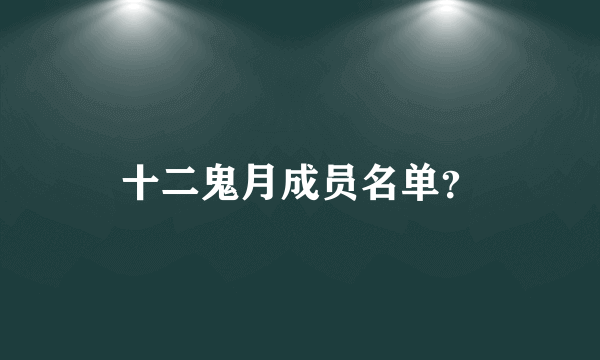 十二鬼月成员名单?